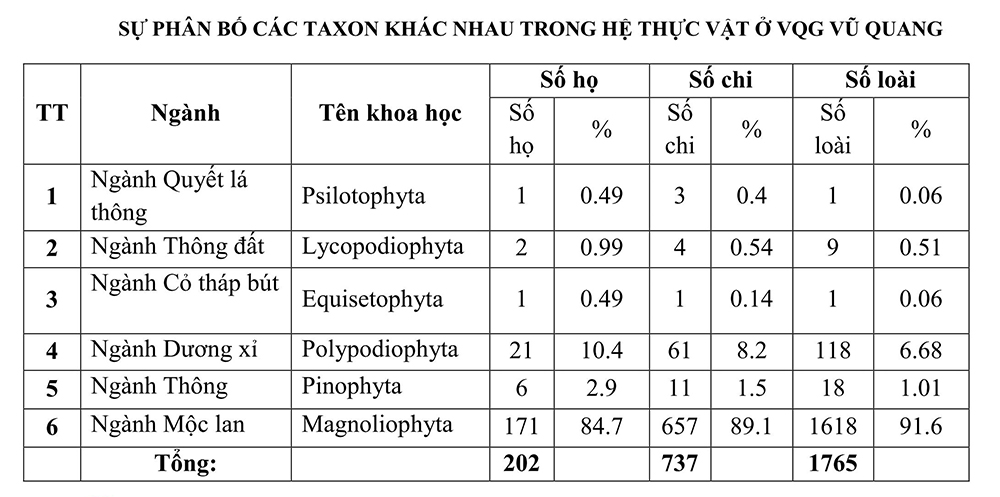 SỰ PHÂN BỐ CÁC TAXON KHÁC NHAU TRONG HỆ THỰC VẬT Ở VQG VŨ QUANG

| TT | Ngành | Tên khoa học | Số họ | | Số chi | | Số loài | |
|---|---|---|---|---|---|---|---|---|
| | | | Số họ | % | Số chi | % | Số loài | % |
| 1 | Ngành Quyết lá thông | Psilotophyta | 1 | 0.49 | 3 | 0.4 | 1 | 0.06 |
| 2 | Ngành Thông đất | Lycopodiophyta | 2 | 0.99 | 4 | 0.54 | 9 | 0.51 |
| 3 | Ngành Cỏ tháp bút | Equisetophyta | 1 | 0.49 | 1 | 0.14 | 1 | 0.06 |
| 4 | Ngành Dương xỉ | Polypodiophyta | 21 | 10.4 | 61 | 8.2 | 118 | 6.68 |
| 5 | Ngành Thông | Pinophyta | 6 | 2.9 | 11 | 1.5 | 18 | 1.01 |
| 6 | Ngành Mộc lan | Magnoliophyta | 171 | 84.7 | 657 | 89.1 | 1618 | 91.6 |
| | Tổng: | | 202 | | 737 | | 1765 | |